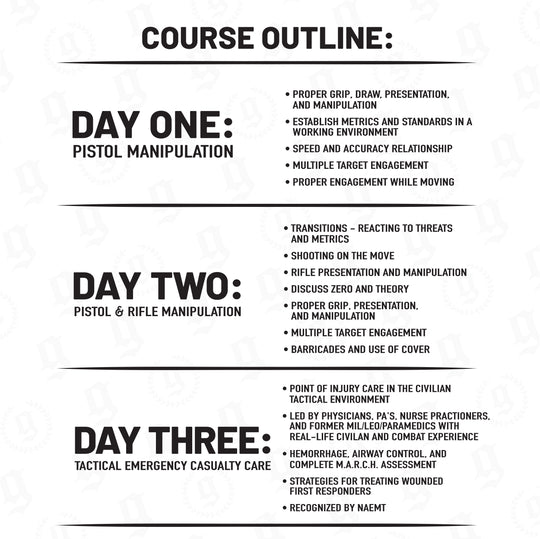 COURSE OUTLINE:

DAY ONE:
PISTOL MANIPULATION

• PROPER GRIP, DRAW, PRESENTATION, AND MANIPULATION
• ESTABLISH METRICS AND STANDARDS IN A WORKING ENVIRONMENT
• SPEED AND ACCURACY RELATIONSHIP
• MULTIPLE TARGET ENGAGEMENT
• PROPER ENGAGEMENT WHILE MOVING

DAY TWO:
PISTOL & RIFLE MANIPULATION

• TRANSITIONS - REACTING TO THREATS AND METRICS
• SHOOTING ON THE MOVE
• RIFLE PRESENTATION AND MANIPULATION
• DISCUSS ZERO AND THEORY
• PROPER GRIP, PRESENTATION, AND MANIPULATION
• MULTIPLE TARGET ENGAGEMENT
• BARRICADES AND USE OF COVER

DAY THREE:
TACTICAL EMERGENCY CASUALTY CARE

• POINT OF INJURY CARE IN THE CIVILIAN TACTICAL ENVIRONMENT
• LED BY PHYSICIANS, PA'S, NURSE PRACTIONERS, AND FORMER MIL/LEO/PARAMEDICS WITH REAL-LIFE CIVILAN AND COMBAT EXPERIENCE
• HEMORRHAGE, AIRWAY CONTROL, AND COMPLETE M.A.R.C.H. ASSESSMENT
• STRATEGIES FOR TREATING WOUNDED FIRST RESPONDERS
• RECOGNIZED BY NAEMT